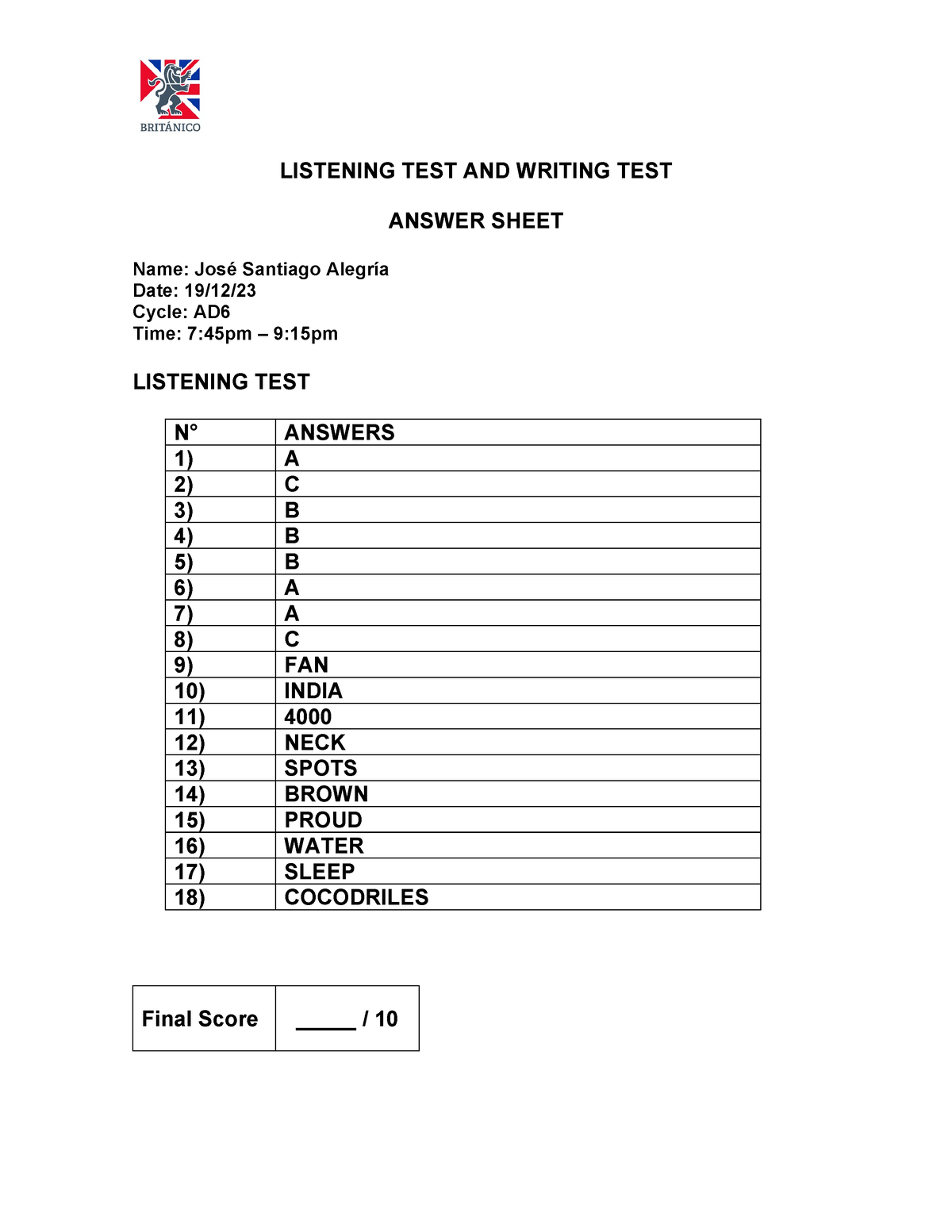 BRITÁNICO

LISTENING TEST AND WRITING TEST

ANSWER SHEET

Name: José Santiago Alegría
Date: 19/12/23
Cycle: AD6
Time: 7:45pm – 9:15pm

LISTENING TEST

| N° | ANSWERS |
|---|---|
| 1) | A |
| 2) | C |
| 3) | B |
| 4) | B |
| 5) | B |
| 6) | A |
| 7) | A |
| 8) | C |
| 9) | FAN |
| 10) | INDIA |
| 11) | 4000 |
| 12) | NECK |
| 13) | SPOTS |
| 14) | BROWN |
| 15) | PROUD |
| 16) | WATER |
| 17) | SLEEP |
| 18) | COCODRILES |

| Final Score | _____ / 10 |
|---|---|